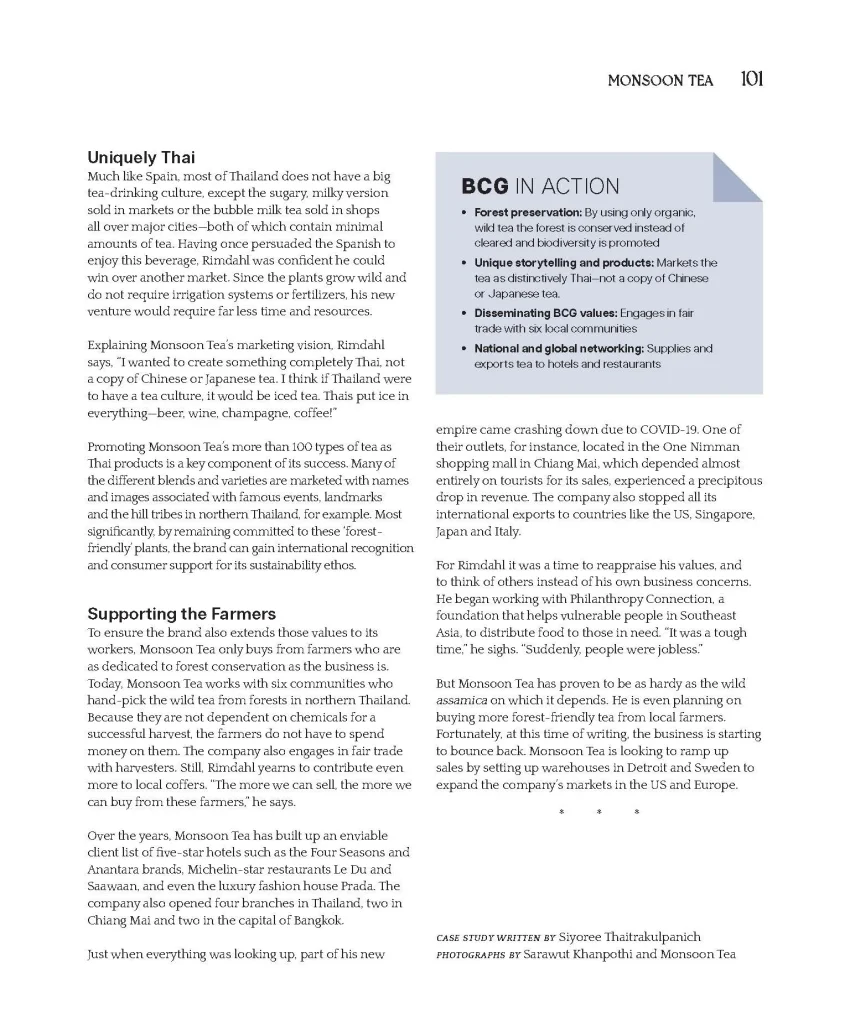 MONSOON TEA 101

Uniquely Thai
Much like Spain, most of Thailand does not have a big tea-drinking culture, except the sugary, milky version sold in markets or the bubble milk tea sold in shops all over major cities—both of which contain minimal amounts of tea. Having once persuaded the Spanish to enjoy this beverage, Rimdahl was confident he could win over another market. Since the plants grow wild and do not require irrigation systems or fertilizers, his new venture would require far less time and resources.

Explaining Monsoon Tea's marketing vision, Rimdahl says, "I wanted to create something completely Thai, not a copy of Chinese or Japanese tea. I think if Thailand were to have a tea culture, it would be iced tea. Thais put ice in everything—beer, wine, champagne, coffee!"

Promoting Monsoon Tea's more than 100 types of tea as Thai products is a key component of its success. Many of the different blends and varieties are marketed with names and images associated with famous events, landmarks and the hill tribes in northern Thailand, for example. Most significantly, by remaining committed to these 'forest-friendly' plants, the brand can gain international recognition and consumer support for its sustainability ethos.

Supporting the Farmers
To ensure the brand also extends those values to its workers, Monsoon Tea only buys from farmers who are as dedicated to forest conservation as the business is. Today, Monsoon Tea works with six communities who hand-pick the wild tea from forests in northern Thailand. Because they are not dependent on chemicals for a successful harvest, the farmers do not have to spend money on them. The company also engages in fair trade with harvesters. Still, Rimdahl yearns to contribute even more to local coffers. "The more we can sell, the more we can buy from these farmers," he says.

Over the years, Monsoon Tea has built up an enviable client list of five-star hotels such as the Four Seasons and Anantara brands, Michelin-star restaurants Le Du and Saawaan, and even the luxury fashion house Prada. The company also opened four branches in Thailand, two in Chiang Mai and two in the capital of Bangkok.

Just when everything was looking up, part of his new

BCG IN ACTION
• Forest preservation: By using only organic, wild tea the forest is conserved instead of cleared and biodiversity is promoted
• Unique storytelling and products: Markets the tea as distinctively Thai—not a copy of Chinese or Japanese tea.
• Disseminating BCG values: Engages in fair trade with six local communities
• National and global networking: Supplies and exports tea to hotels and restaurants

empire came crashing down due to COVID-19. One of their outlets, for instance, located in the One Nimman shopping mall in Chiang Mai, which depended almost entirely on tourists for its sales, experienced a precipitous drop in revenue. The company also stopped all its international exports to countries like the US, Singapore, Japan and Italy.

For Rimdahl it was a time to reappraise his values, and to think of others instead of his own business concerns. He began working with Philanthropy Connection, a foundation that helps vulnerable people in Southeast Asia, to distribute food to those in need. "It was a tough time," he sighs. "Suddenly, people were jobless."

But Monsoon Tea has proven to be as hardy as the wild assamica on which it depends. He is even planning on buying more forest-friendly tea from local farmers. Fortunately, at this time of writing, the business is starting to bounce back. Monsoon Tea is looking to ramp up sales by setting up warehouses in Detroit and Sweden to expand the company's markets in the US and Europe.

* * *

CASE STUDY WRITTEN BY Siyoree Thaitrakulpanich
PHOTOGRAPHS BY Sarawut Khanpothi and Monsoon Tea